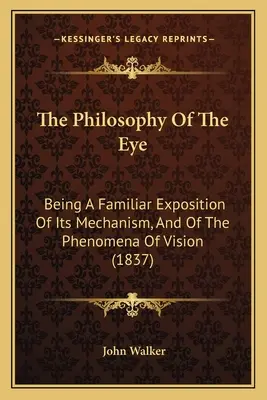 —KESSINGER'S LEGACY REPRINTS—

The Philosophy Of The Eye

Being A Familiar Exposition Of Its Mechanism, And Of The Phenomena Of Vision (1837)

John Walker